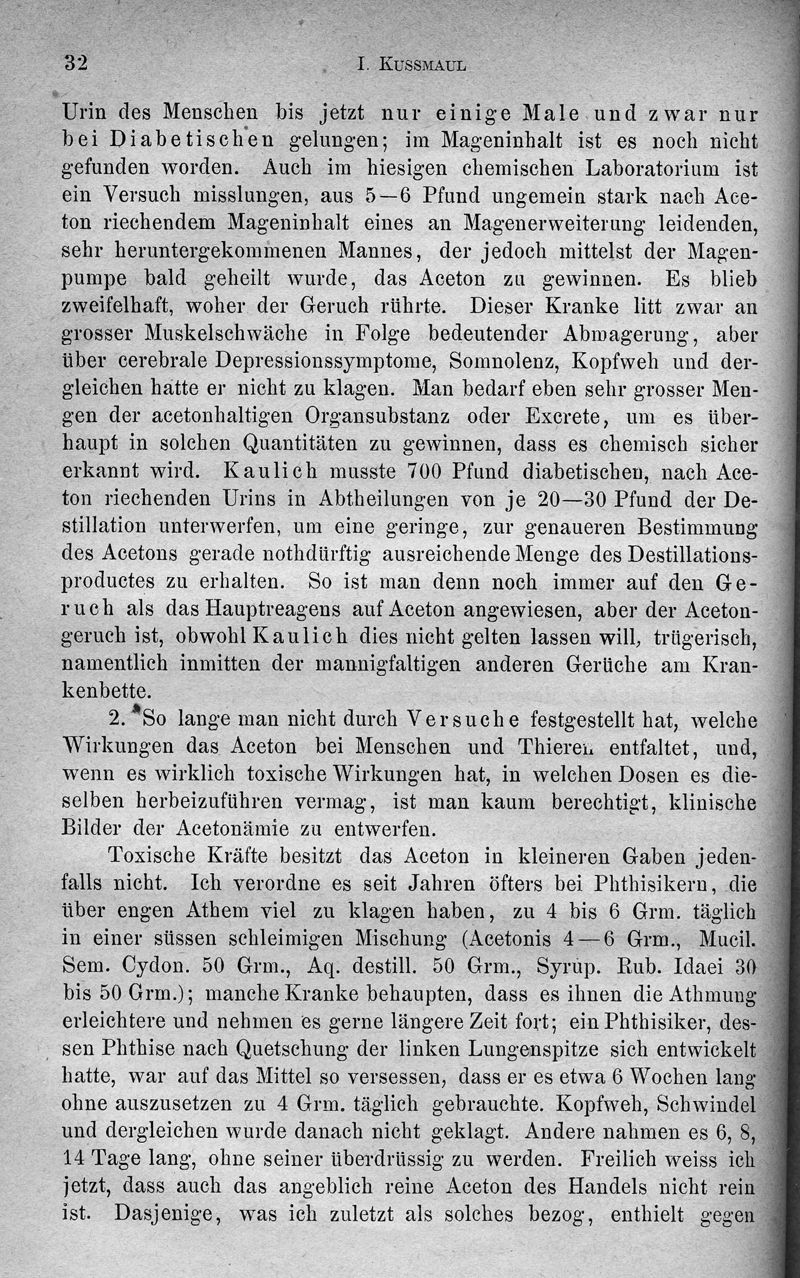 32 I. Kussmaul

Urin des Menschen bis jetzt nur einige Male und zwar nur bei Diabetischen gelungen; im Mageninhalt ist es noch nicht gefunden worden. Auch im hiesigen chemischen Laboratorium ist ein Versuch misslungen, aus 5—6 Pfund ungemein stark nach Aceton riechendem Mageninhalt eines an Magenerweiterung leidenden, sehr heruntergekommenen Mannes, der jedoch mittelst der Magenpumpe bald geheilt wurde, das Aceton zu gewinnen. Es blieb zweifelhaft, woher der Geruch rührte. Dieser Kranke litt zwar an grosser Muskelschwäche in Folge bedeutender Abmagerung, aber über cerebrale Depressionssymptome, Somnolenz, Kopfweh und dergleichen hatte er nicht zu klagen. Man bedarf eben sehr grosser Mengen der acetonhaltigen Organsubstanz oder Excrete, um es überhaupt in solchen Quantitäten zu gewinnen, dass es chemisch sicher erkannt wird. Kaulich musste 700 Pfund diabetischen, nach Aceton riechenden Urins in Abtheilungen von je 20—30 Pfund der Destillation unterwerfen, um eine geringe, zur genaueren Bestimmung des Acetons gerade nothdürftig ausreichende Menge des Destillationsproductes zu erhalten. So ist man denn noch immer auf den Geruch als das Hauptreagens auf Aceton angewiesen, aber der Acetongeruch ist, obwohl Kaulich dies nicht gelten lassen will, trügerisch, namentlich inmitten der mannigfaltigen anderen Gerüche am Krankenbette.

2. So lange man nicht durch Versuche festgestellt hat, welche Wirkungen das Aceton bei Menschen und Thieren entfaltet, und, wenn es wirklich toxische Wirkungen hat, in welchen Dosen es dieselben herbeizuführen vermag, ist man kaum berechtigt, klinische Bilder der Acetonämie zu entwerfen.

Toxische Kräfte besitzt das Aceton in kleineren Gaben jedenfalls nicht. Ich verordne es seit Jahren öfters bei Phthisikern, die über engen Athem viel zu klagen haben, zu 4 bis 6 Grm. täglich in einer süssen schleimigen Mischung (Acetonis 4—6 Grm., Mucil. Sem. Cydon. 50 Grm., Aq. destill. 50 Grm., Syrup. Rub. Idaei 30 bis 50 Grm.); manche Kranke behaupten, dass es ihnen die Athmung erleichtere und nehmen es gerne längere Zeit fort; ein Phthisiker, dessen Phthise nach Quetschung der linken Lungenspitze sich entwickelt hatte, war auf das Mittel so versessen, dass er es etwa 6 Wochen lang ohne auszusetzen zu 4 Grm. täglich gebrauchte. Kopfweh, Schwindel und dergleichen wurde danach nicht geklagt. Andere nahmen es 6, 8, 14 Tage lang, ohne seiner überdrüssig zu werden. Freilich weiss ich jetzt, dass auch das angeblich reine Aceton des Handels nicht rein ist. Dasjenige, was ich zuletzt als solches bezog, enthielt gegen